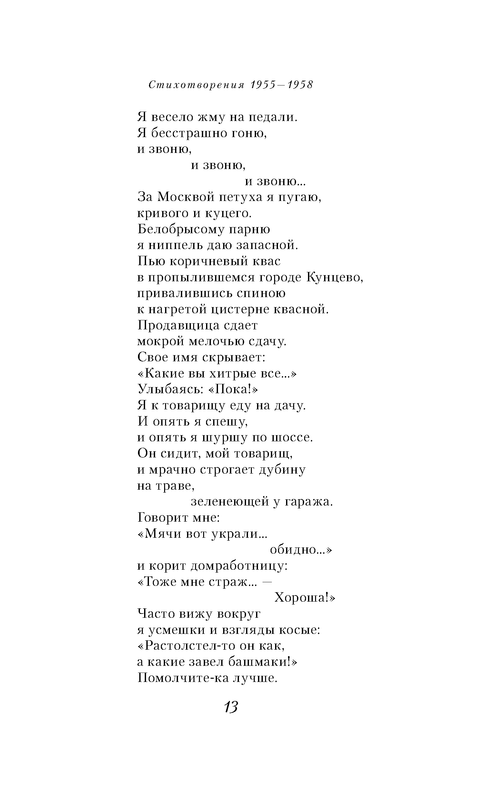 Стихотворения 1955—1958

Я весело жму на педали.
Я бесстрашно гоню,
и звоню,
и звоню,
и звоню...
За Москвой петуха я пугаю,
кривого и куцего.
Белобрысому парню
я ниппель даю запасной.
Пью коричневый квас
в пропылившемся городе Кунцево,
привалившись спиною
к нагретой цистерне квасной.
Продавщица сдает
мокрой мелочью сдачу.
Свое имя скрывает:
«Какие вы хитрые все...»
Улыбаясь: «Пока!»
Я к товарищу еду на дачу.
И опять я спешу,
и опять я шуршу по шоссе.
Он сидит, мой товарищ,
и мрачно строгает дубину
на траве,
зеленеющей у гаража.
Говорит мне:
«Мячи вот украли...
обидно...»
и корит домработницу:
«Тоже мне страж... —
Хороша!»
Часто вижу вокруг
я усмешки и взгляды косые:
«Растолстел-то он как,
а какие завел башмаки!»
Помолчите-ка лучше.

13